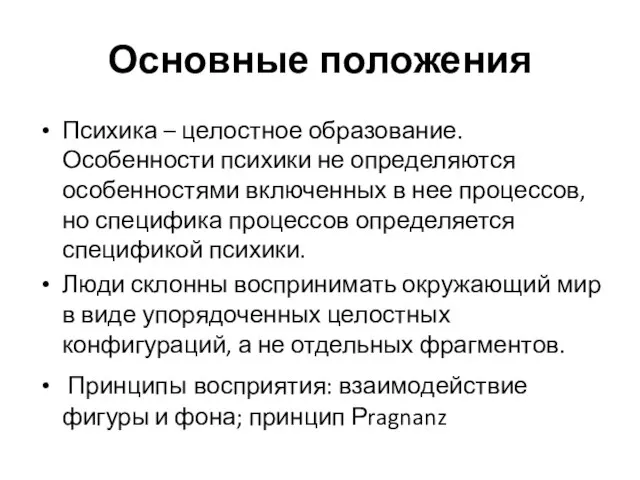 Основные положения

• Психика – целостное образование. Особенности психики не определяются особенностями включенных в нее процессов, но специфика процессов определяется спецификой психики.

• Люди склонны воспринимать окружающий мир в виде упорядоченных целостных конфигураций, а не отдельных фрагментов.

• Принципы восприятия: взаимодействие фигуры и фона; принцип Pragnanz